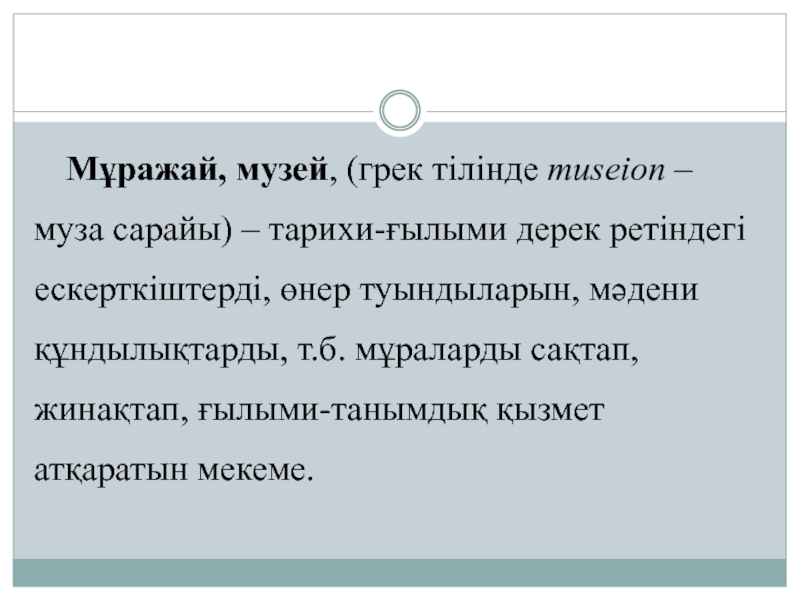 Мұражай, музей, (грек тілінде museion – муза сарайы) – тарихи-ғылыми дерек ретіндегі ескерткіштерді, өнер туындыларын, мәдени құндылықтарды, т.б. мұраларды сақтап, жинақтап, ғылыми-танымдық қызмет атқаратын мекеме.